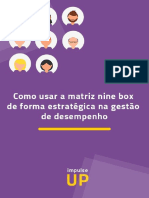 PDF

Como usar a matriz nine box de forma estratégica na gestão de desempenho

impulse
UP